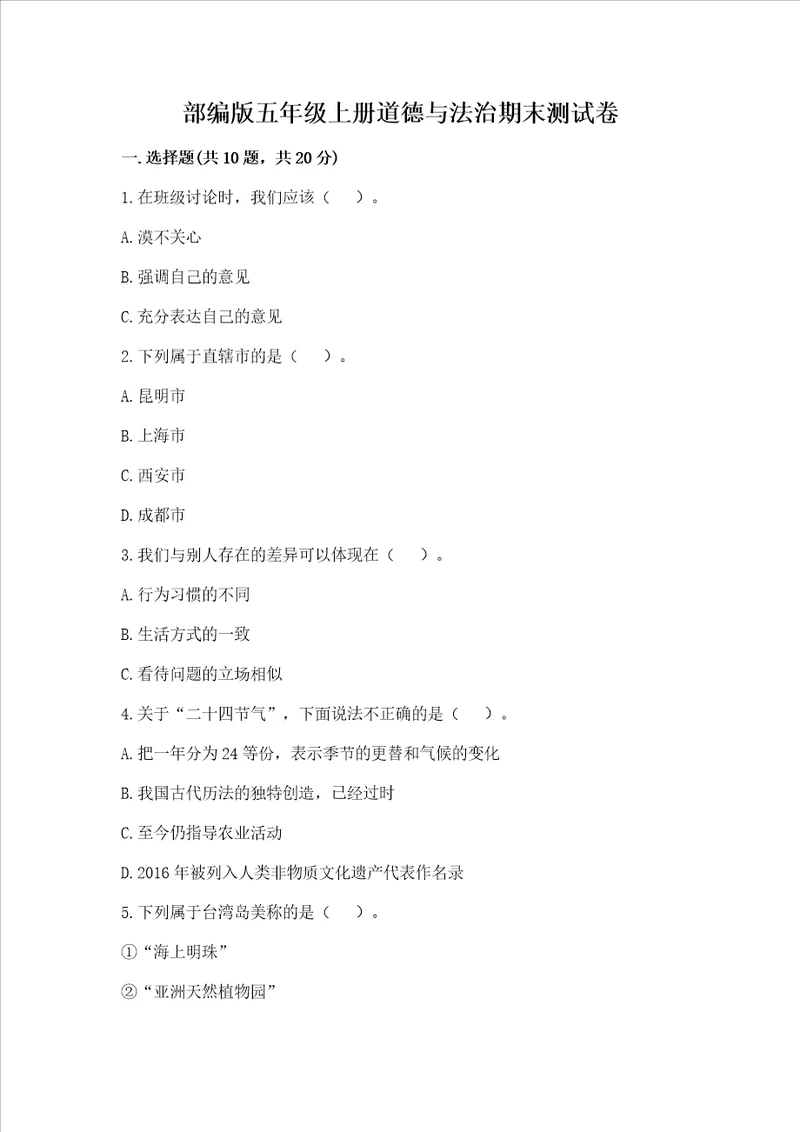 部编版五年级上册道德与法治期末测试卷

一.选择题(共10题，共20分)

1.在班级讨论时，我们应该（　）。

A.漠不关心

B.强调自己的意见

C.充分表达自己的意见

2.下列属于直辖市的是（　）。

A.昆明市

B.上海市

C.西安市

D.成都市

3.我们与别人存在的差异可以体现在（　）。

A.行为习惯的不同

B.生活方式的一致

C.看待问题的立场相似

4.关于“二十四节气”，下面说法不正确的是（　）。

A.把一年分为24等份，表示季节的更替和气候的变化

B.我国古代历法的独特创造，已经过时

C.至今仍指导农业活动

D.2016年被列入人类非物质文化遗产代表作名录

5.下列属于台湾岛美称的是（　）。

①“海上明珠”

②“亚洲天然植物园”